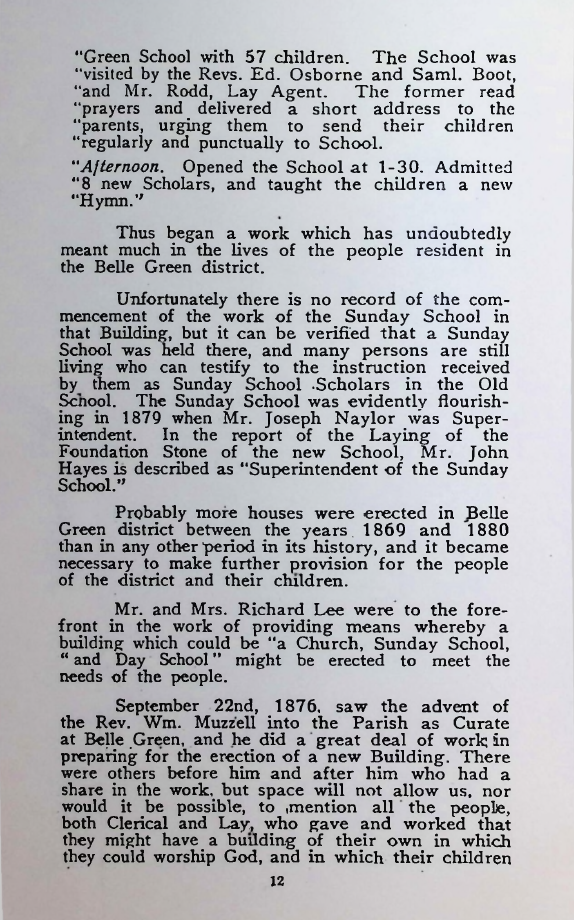 "Green School with 57 children. The School was "visited by the Revs. Ed. Osborne and Saml. Boot, "and Mr. Rodd, Lay Agent. The former read "prayers and delivered a short address to the "parents, urging them to send their children "regularly and punctually to School.

"Afternoon. Opened the School at 1-30. Admitted "8 new Scholars, and taught the children a new "Hymn."

Thus began a work which has undoubtedly meant much in the lives of the people resident in the Belle Green district.

Unfortunately there is no record of the commencement of the work of the Sunday School in that Building, but it can be verified that a Sunday School was held there, and many persons are still living who can testify to the instruction received by them as Sunday School Scholars in the Old School. The Sunday School was evidently flourishing in 1879 when Mr. Joseph Naylor was Superintendent. In the report of the Laying of the Foundation Stone of the new School, Mr. John Hayes is described as "Superintendent of the Sunday School."

Probably more houses were erected in Belle Green district between the years 1869 and 1880 than in any other period in its history, and it became necessary to make further provision for the people of the district and their children.

Mr. and Mrs. Richard Lee were to the forefront in the work of providing means whereby a building which could be "a Church, Sunday School, "and Day School" might be erected to meet the needs of the people.

September 22nd, 1876, saw the advent of the Rev. Wm. Muzzell into the Parish as Curate at Belle Green, and he did a great deal of work in preparing for the erection of a new Building. There were others before him and after him who had a share in the work, but space will not allow us, nor would it be possible, to mention all the people, both Clerical and Lay, who gave and worked that they might have a building of their own in which they could worship God, and in which their children

12